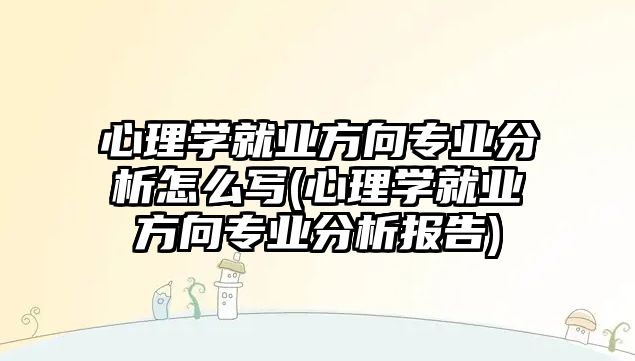 心理学就业方向专业分析怎么写(心理学就业方向专业分析报告)